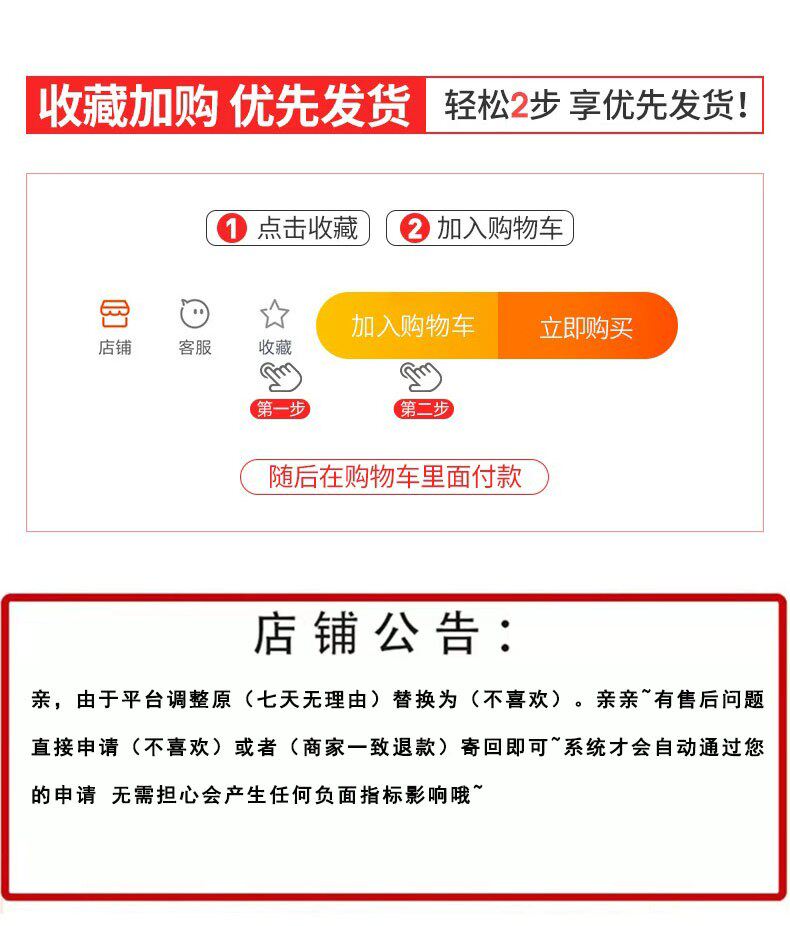 收藏加购 优先发货 轻松2步 享优先发货!

1 点击收藏 2 加入购物车

店铺 客服 收藏 加入购物车 立即购买

第一步 第二步

随后在购物车里面付款

店铺公告:

亲，由于平台调整原（七天无理由）替换为（不喜欢）。亲亲~有售后问题直接申请（不喜欢）或者（商家一致退款）寄回即可~系统才会自动通过您的申请 无需担心会产生任何负面指标影响哦~